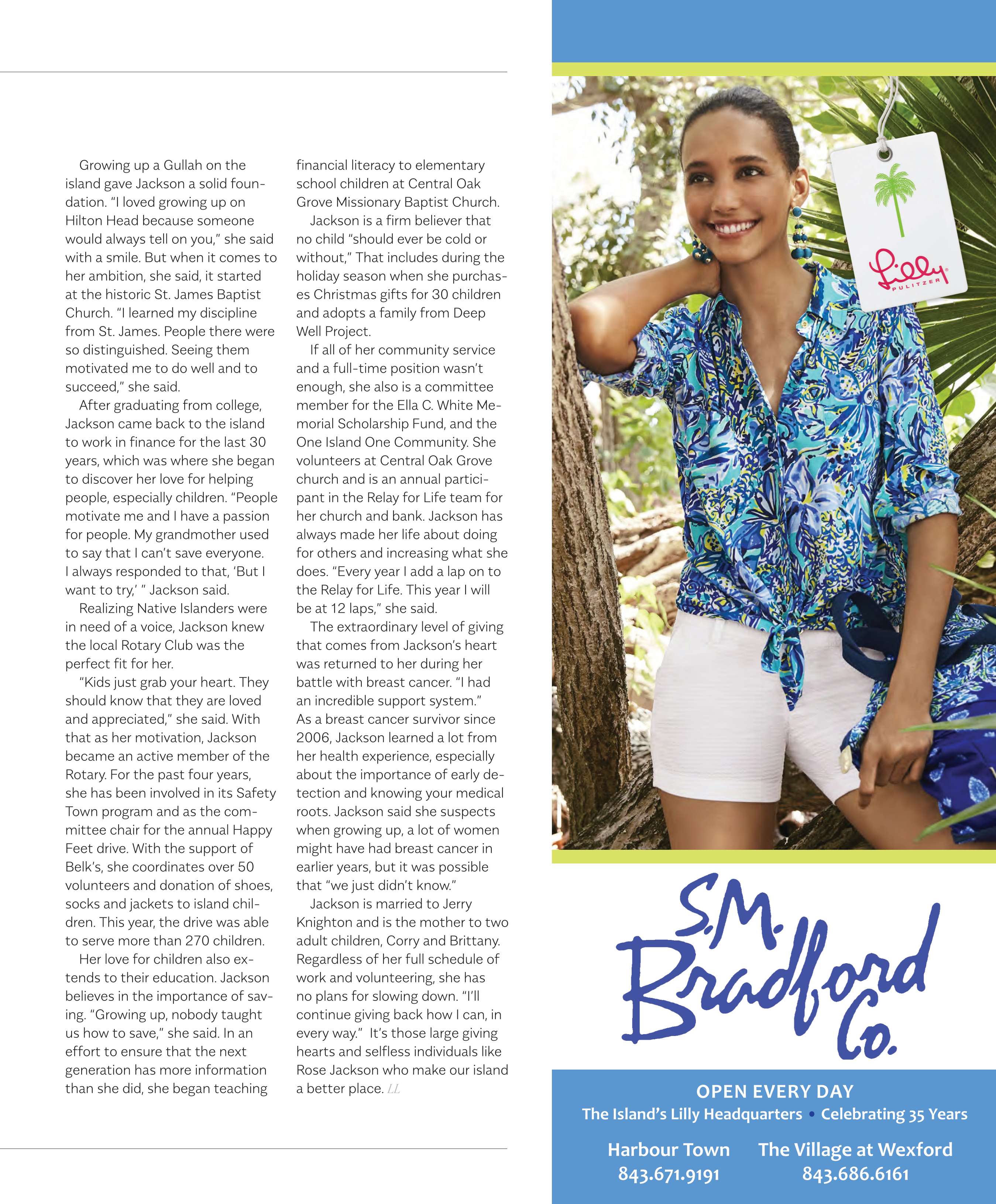 Growing up a Gullah on the island gave Jackson a solid foundation. "I loved growing up on Hilton Head because someone would always tell on you," she said with a smile. But when it comes to her ambition, she said, it started at the historic St. James Baptist Church. "I learned my discipline from St. James. People there were so distinguished. Seeing them motivated me to do well and to succeed," she said.

After graduating from college, Jackson came back to the island to work in finance for the last 30 years, which was where she began to discover her love for helping people, especially children. "People motivate me and I have a passion for people. My grandmother used to say that I can't save everyone. I always responded to that, 'But I want to try,' " Jackson said.

Realizing Native Islanders were in need of a voice, Jackson knew the local Rotary Club was the perfect fit for her.

"Kids just grab your heart. They should know that they are loved and appreciated," she said. With that as her motivation, Jackson became an active member of the Rotary. For the past four years, she has been involved in its Safety Town program and as the committee chair for the annual Happy Feet drive. With the support of Belk's, she coordinates over 50 volunteers and donation of shoes, socks and jackets to island children. This year, the drive was able to serve more than 270 children.

Her love for children also extends to their education. Jackson believes in the importance of saving. "Growing up, nobody taught us how to save," she said. In an effort to ensure that the next generation has more information than she did, she began teaching financial literacy to elementary school children at Central Oak Grove Missionary Baptist Church.

Jackson is a firm believer that no child "should ever be cold or without," That includes during the holiday season when she purchases Christmas gifts for 30 children and adopts a family from Deep Well Project.

If all of her community service and a full-time position wasn't enough, she also is a committee member for the Ella C. White Memorial Scholarship Fund, and the One Island One Community. She volunteers at Central Oak Grove church and is an annual participant in the Relay for Life team for her church and bank. Jackson has always made her life about doing for others and increasing what she does. "Every year I add a lap on to the Relay for Life. This year I will be at 12 laps," she said.

The extraordinary level of giving that comes from Jackson's heart was returned to her during her battle with breast cancer. "I had an incredible support system." As a breast cancer survivor since 2006, Jackson learned a lot from her health experience, especially about the importance of early detection and knowing your medical roots. Jackson said she suspects when growing up, a lot of women might have had breast cancer in earlier years, but it was possible that "we just didn't know."

Jackson is married to Jerry Knighton and is the mother to two adult children, Corry and Brittany. Regardless of her full schedule of work and volunteering, she has no plans for slowing down. "I'll continue giving back how I can, in every way." It's those large giving hearts and selfless individuals like Rose Jackson who make our island a better place. LL

Lilly PULITZER

S.M. Bradford Co.

OPEN EVERY DAY
The Island's Lilly Headquarters • Celebrating 35 Years

Harbour Town
843.671.9191

The Village at Wexford
843.686.6161